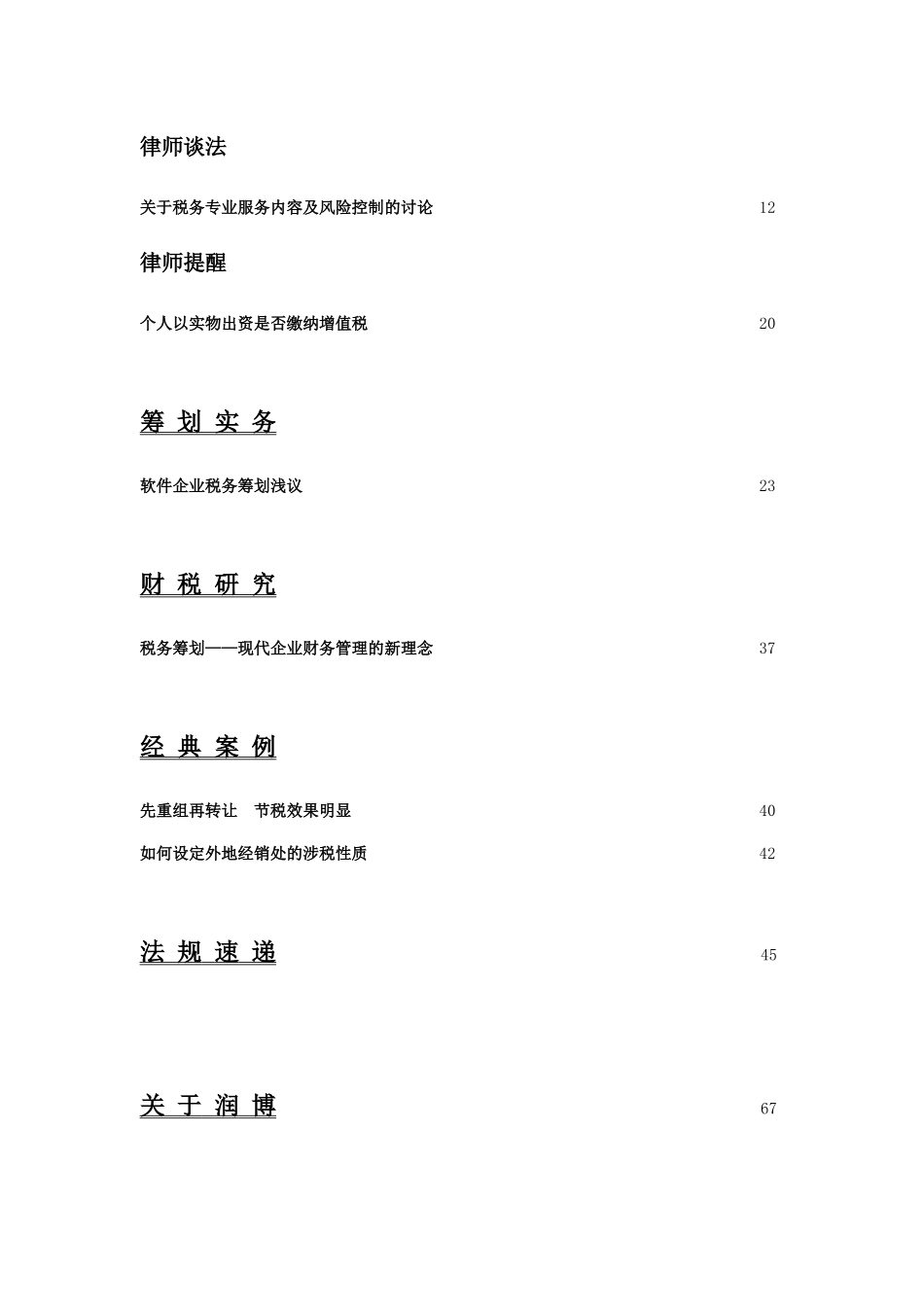 律师谈法

关于税务专业服务内容及风险控制的讨论 12

律师提醒

个人以实物出资是否缴纳增值税 20

筹 划 实 务

软件企业税务筹划浅议 23

财 税 研 究

税务筹划——现代企业财务管理的新理念 37

经 典 案 例

先重组再转让 节税效果明显 40

如何设定外地经销处的涉税性质 42

法 规 速 递 45

关 于 润 博 67